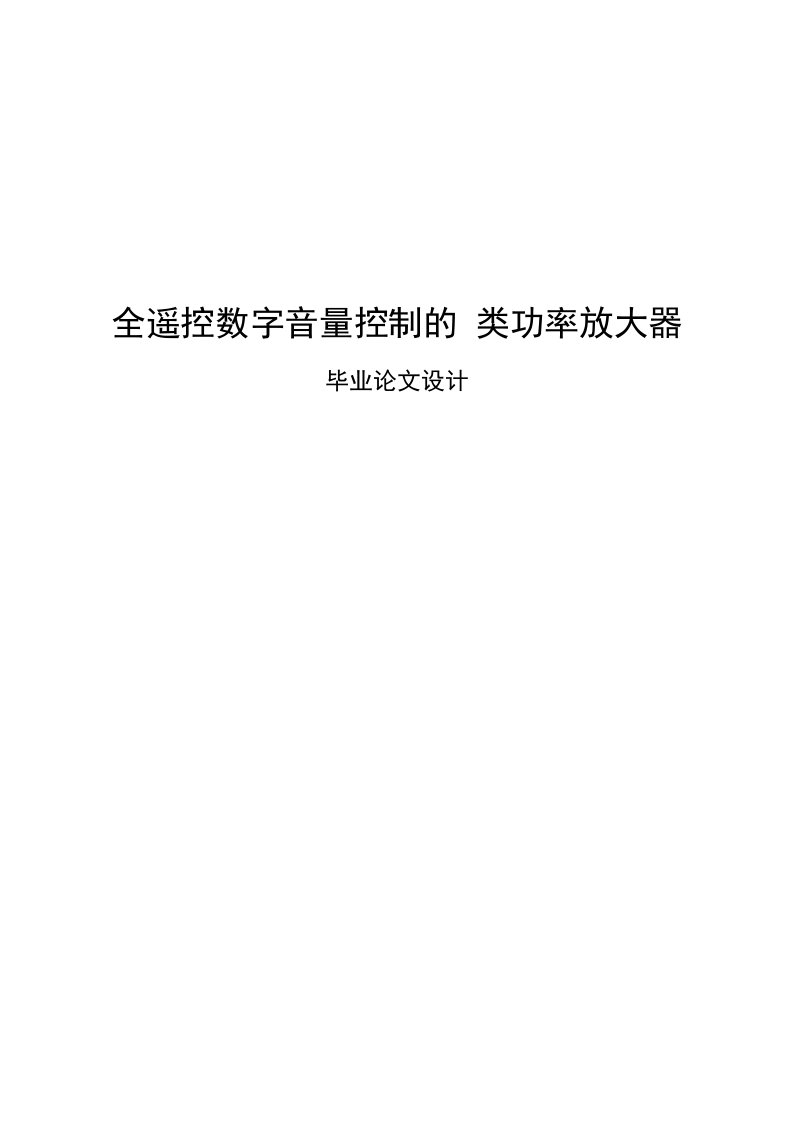 全遥控数字音量控制的 类功率放大器

毕业论文设计